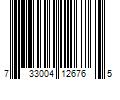 7 33004 12676 5